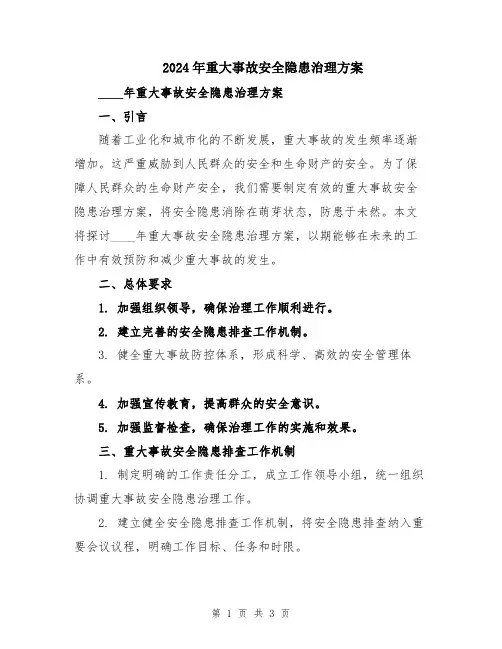 2024年重大事故安全隐患治理方案

____年重大事故安全隐患治理方案

一、引言

随着工业化和城市化的不断发展，重大事故的发生频率逐渐增加。这严重威胁到人民群众的安全和生命财产的安全。为了保障人民群众的生命财产安全，我们需要制定有效的重大事故安全隐患治理方案，将安全隐患消除在萌芽状态，防患于未然。本文将探讨____年重大事故安全隐患治理方案，以期能够在未来的工作中有效预防和减少重大事故的发生。

二、总体要求

1. 加强组织领导，确保治理工作顺利进行。

2. 建立完善的安全隐患排查工作机制。

3. 健全重大事故防控体系，形成科学、高效的安全管理体系。

4. 加强宣传教育，提高群众的安全意识。

5. 加强监督检查，确保治理工作的实施和效果。

三、重大事故安全隐患排查工作机制

1. 制定明确的工作责任分工，成立工作领导小组，统一组织协调重大事故安全隐患治理工作。

2. 建立健全安全隐患排查工作机制，将安全隐患排查纳入重要会议议程，明确工作目标、任务和时限。

第 1 页 共 3 页